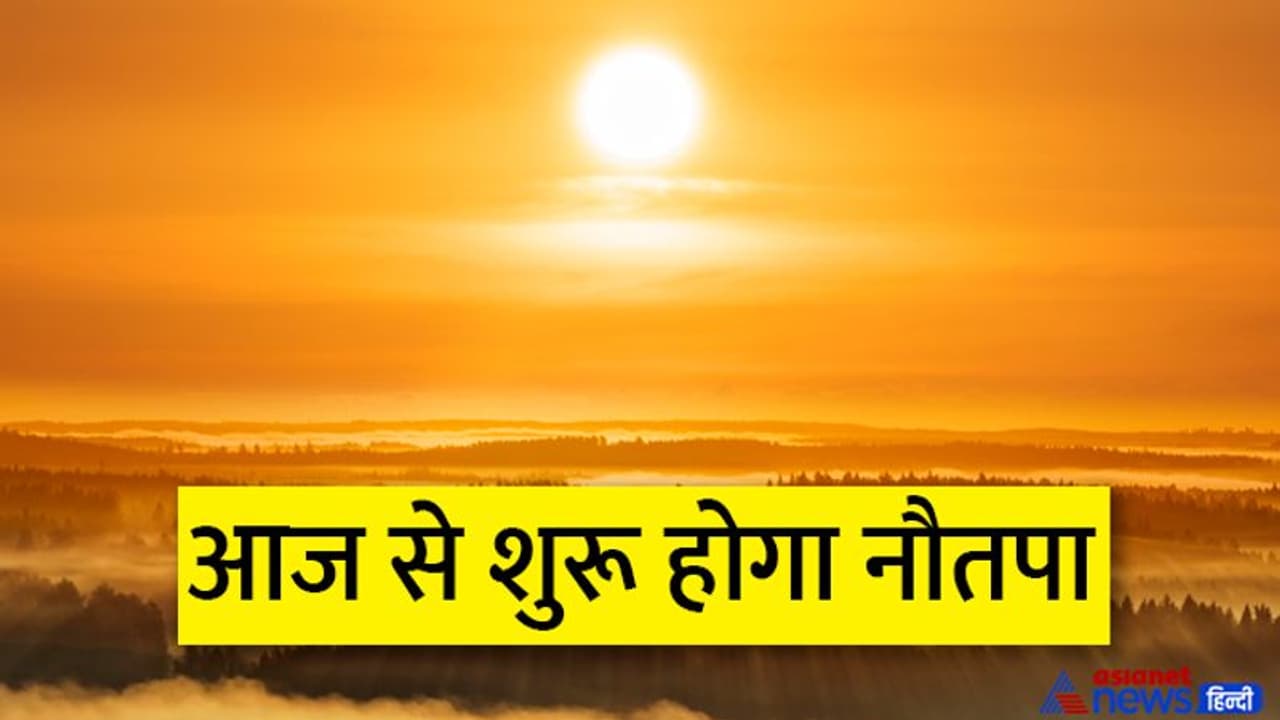 आज से शुरू होगा नौतपा

asianet news हिन्दी